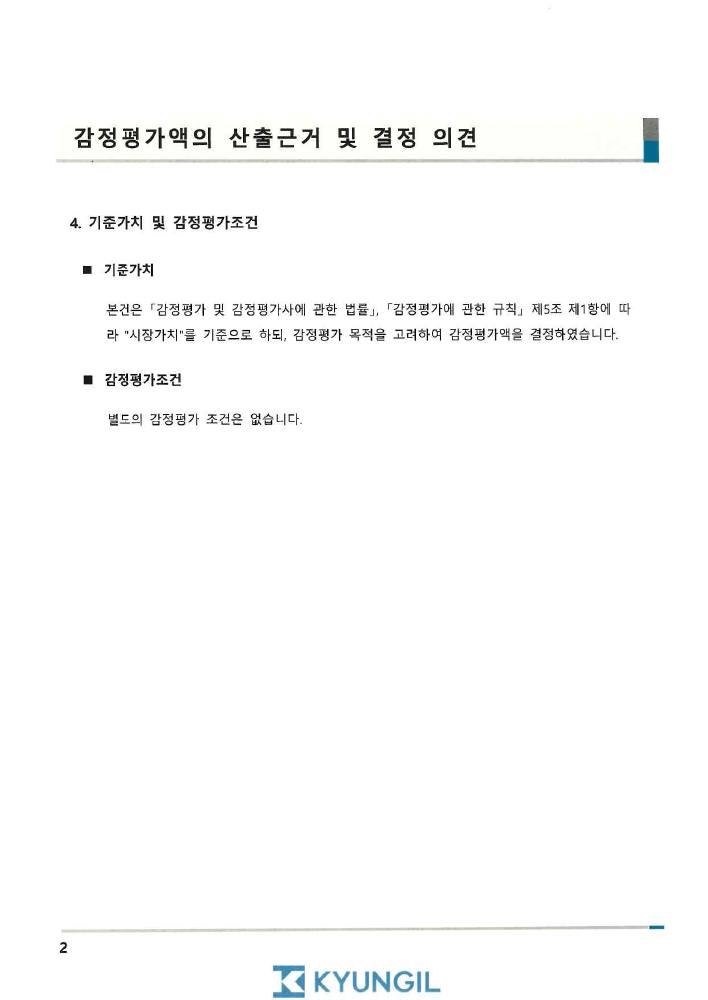 감정평가액의 산출근거 및 결정 의견

4. 기준가치 및 감정평가조건

■ 기준가치

본건은 「감정평가 및 감정평가사에 관한 법률」, 「감정평가에 관한 규칙」 제5조 제1항에 따라 "시장가치"를 기준으로 하되, 감정평가 목적을 고려하여 감정평가액을 결정하였습니다.

■ 감정평가조건

별도의 감정평가 조건은 없습니다.

2

KYUNGIL